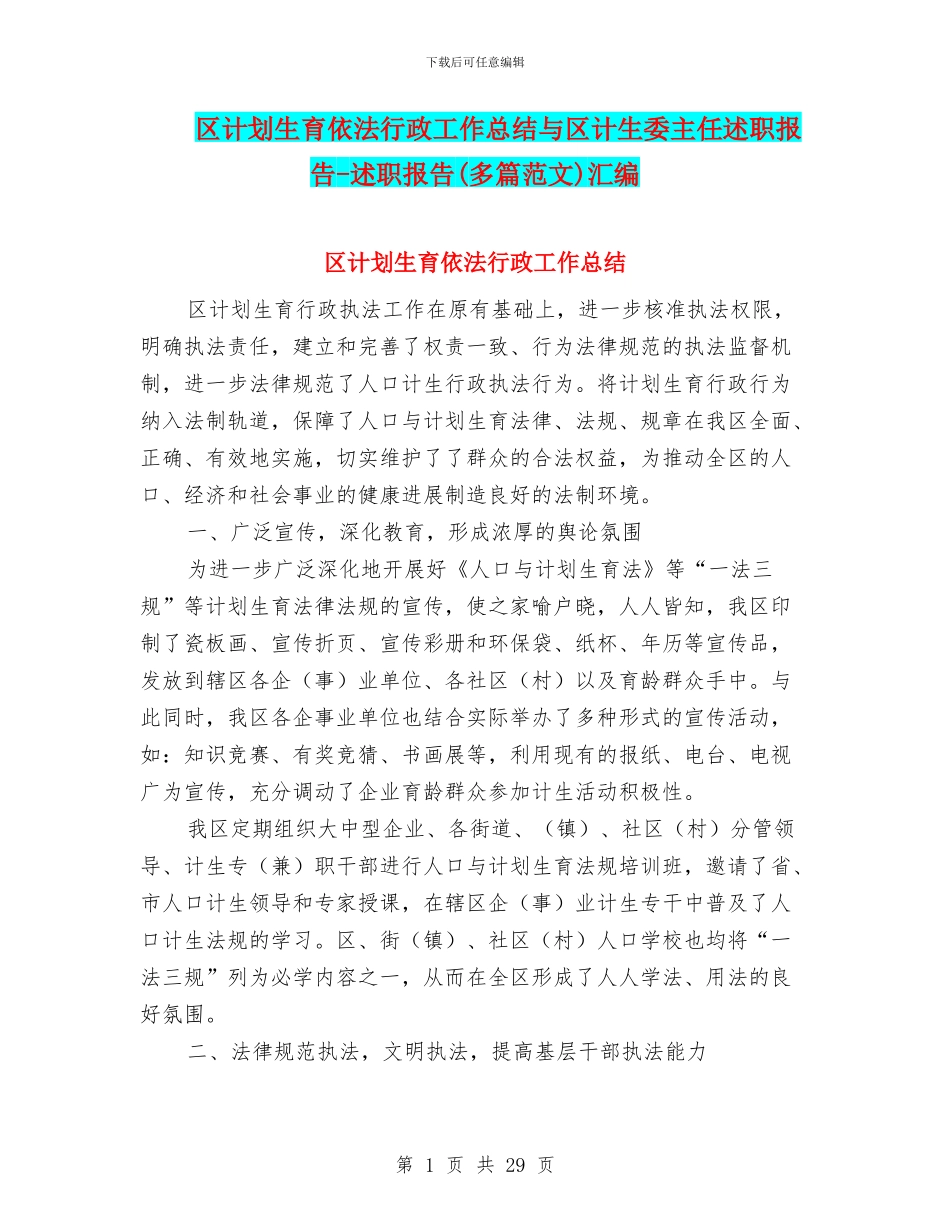 下载后可任意编辑

区计划生育依法行政工作总结与区计生委主任述职报告-述职报告(多篇范文)汇编

区计划生育依法行政工作总结

区计划生育行政执法工作在原有基础上，进一步核准执法权限，明确执法责任，建立和完善了权责一致、行为法律规范的执法监督机制，进一步法律规范了人口计生行政执法行为。将计划生育行政行为纳入法制轨道，保障了人口与计划生育法律、法规、规章在我区全面、正确、有效地实施，切实维护了了群众的合法权益，为推动全区的人口、经济和社会事业的健康进展制造良好的法制环境。

一、广泛宣传，深化教育，形成浓厚的舆论氛围

为进一步广泛深化地开展好《人口与计划生育法》等“一法三规”等计划生育法律法规的宣传，使之家喻户晓，人人皆知，我区印制了瓷板画、宣传折页、宣传彩册和环保袋、纸杯、年历等宣传品，发放到辖区各企（事）业单位、各社区（村）以及育龄群众手中。与此同时，我区各企事业单位也结合实际举办了多种形式的宣传活动，如：知识竞赛、有奖竞猜、书画展等，利用现有的报纸、电台、电视广为宣传，充分调动了企业育龄群众参加计生活动积极性。

我区定期组织大中型企业、各街道、（镇）、社区（村）分管领导、计生专（兼）职干部进行人口与计划生育法规培训班，邀请了省、市人口计生领导和专家授课，在辖区企（事）业计生专干中普及了人口计生法规的学习。区、街（镇）、社区（村）人口学校也均将“一法三规”列为必学内容之一，从而在全区形成了人人学法、用法的良好氛围。

二、法律规范执法，文明执法，提高基层干部执法能力

第 1 页 共 29 页